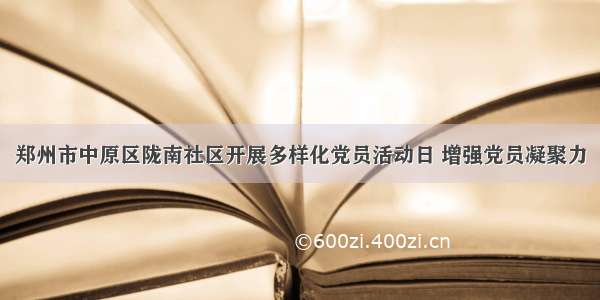 郑州市中原区陇南社区开展多样化党员活动日 增强党员凝聚力

©600zi.400zi.cn